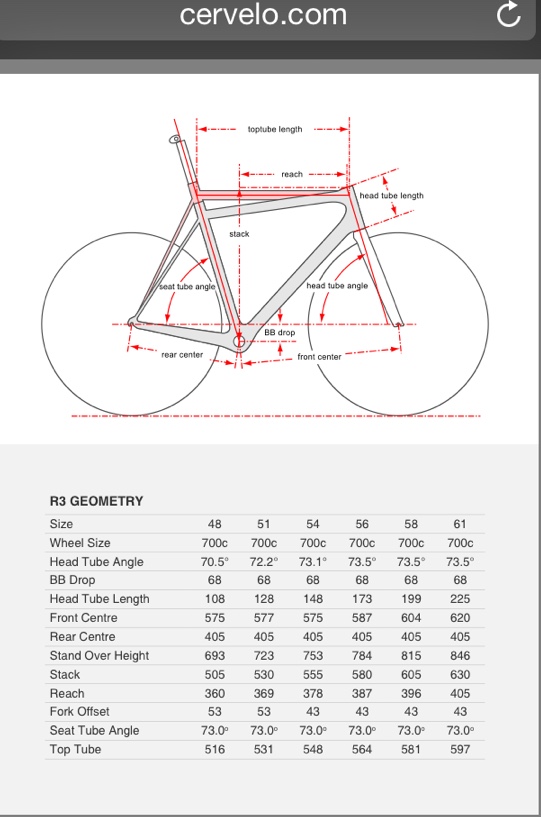 cervelo.com

toptube length
reach
head tube length
stack
seat tube angle
head tube angle
BB drop
rear center
front center

R3 GEOMETRY

| Size | 48 | 51 | 54 | 56 | 58 | 61 |
|---|---|---|---|---|---|---|
| Wheel Size | 700c | 700c | 700c | 700c | 700c | 700c |
| Head Tube Angle | 70.5° | 72.2° | 73.1° | 73.5° | 73.5° | 73.5° |
| BB Drop | 68 | 68 | 68 | 68 | 68 | 68 |
| Head Tube Length | 108 | 128 | 148 | 173 | 199 | 225 |
| Front Centre | 575 | 577 | 575 | 587 | 604 | 620 |
| Rear Centre | 405 | 405 | 405 | 405 | 405 | 405 |
| Stand Over Height | 693 | 723 | 753 | 784 | 815 | 846 |
| Stack | 505 | 530 | 555 | 580 | 605 | 630 |
| Reach | 360 | 369 | 378 | 387 | 396 | 405 |
| Fork Offset | 53 | 53 | 43 | 43 | 43 | 43 |
| Seat Tube Angle | 73.0° | 73.0° | 73.0° | 73.0° | 73.0° | 73.0° |
| Top Tube | 516 | 531 | 548 | 564 | 581 | 597 |